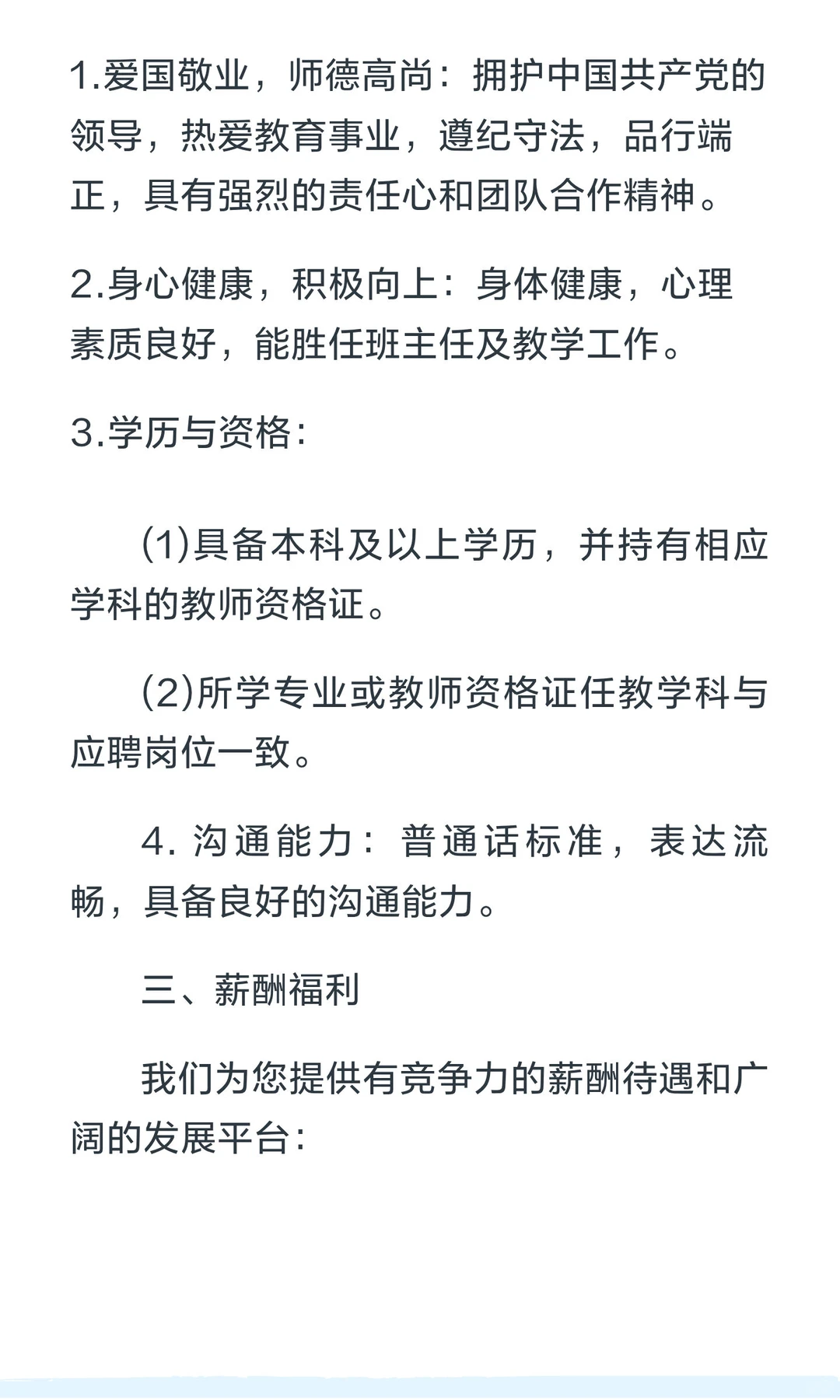 1.爱国敬业，师德高尚：拥护中国共产党的领导，热爱教育事业，遵纪守法，品行端正，具有强烈的责任心和团队合作精神。

2.身心健康，积极向上：身体健康，心理素质良好，能胜任班主任及教学工作。

3.学历与资格：

(1)具备本科及以上学历，并持有相应学科的教师资格证。

(2)所学专业或教师资格证任教学科与应聘岗位一致。

4. 沟通能力：普通话标准，表达流畅，具备良好的沟通能力。

三、薪酬福利

我们为您提供有竞争力的薪酬待遇和广阔的发展平台：